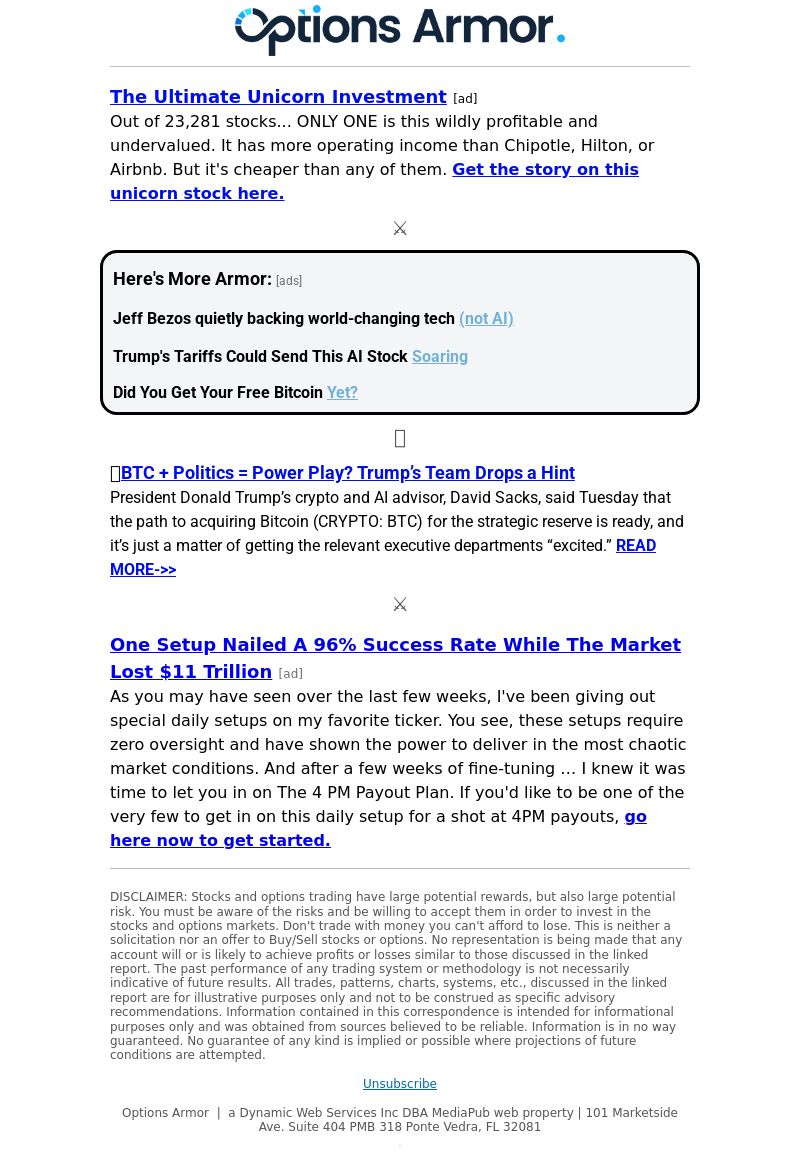 Options Armor.

The Ultimate Unicorn Investment [ad]
Out of 23,281 stocks... ONLY ONE is this wildly profitable and undervalued. It has more operating income than Chipotle, Hilton, or Airbnb. But it's cheaper than any of them. Get the story on this unicorn stock here.

⚔

Here's More Armor: [ads]

Jeff Bezos quietly backing world-changing tech (not AI)

Trump's Tariffs Could Send This AI Stock Soaring

Did You Get Your Free Bitcoin Yet?

BTC + Politics = Power Play? Trump's Team Drops a Hint
President Donald Trump's crypto and AI advisor, David Sacks, said Tuesday that the path to acquiring Bitcoin (CRYPTO: BTC) for the strategic reserve is ready, and it's just a matter of getting the relevant executive departments "excited." READ MORE->>

⚔

One Setup Nailed A 96% Success Rate While The Market Lost $11 Trillion [ad]
As you may have seen over the last few weeks, I've been giving out special daily setups on my favorite ticker. You see, these setups require zero oversight and have shown the power to deliver in the most chaotic market conditions. And after a few weeks of fine-tuning ... I knew it was time to let you in on The 4 PM Payout Plan. If you'd like to be one of the very few to get in on this daily setup for a shot at 4PM payouts, go here now to get started.

DISCLAIMER: Stocks and options trading have large potential rewards, but also large potential risk. You must be aware of the risks and be willing to accept them in order to invest in the stocks and options markets. Don't trade with money you can't afford to lose. This is neither a solicitation nor an offer to Buy/Sell stocks or options. No representation is being made that any account will or is likely to achieve profits or losses similar to those discussed in the linked report. The past performance of any trading system or methodology is not necessarily indicative of future results. All trades, patterns, charts, systems, etc., discussed in the linked report are for illustrative purposes only and not to be construed as specific advisory recommendations. Information contained in this correspondence is intended for informational purposes only and was obtained from sources believed to be reliable. Information is in no way guaranteed. No guarantee of any kind is implied or possible where projections of future conditions are attempted.

Unsubscribe

Options Armor | a Dynamic Web Services Inc DBA MediaPub web property | 101 Marketside Ave. Suite 404 PMB 318 Ponte Vedra, FL 32081